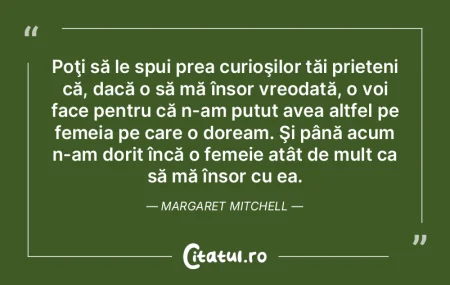 “

Poţi să le spui prea curioşilor tăi prieteni că, dacă o să mă însor vreodată, o voi face pentru că n-am putut avea altfel pe femeia pe care o doream. Şi până acum n-am dorit încă o femeie atât de mult ca să mă însor cu ea.

— MARGARET MITCHELL —

”

Citatul.ro